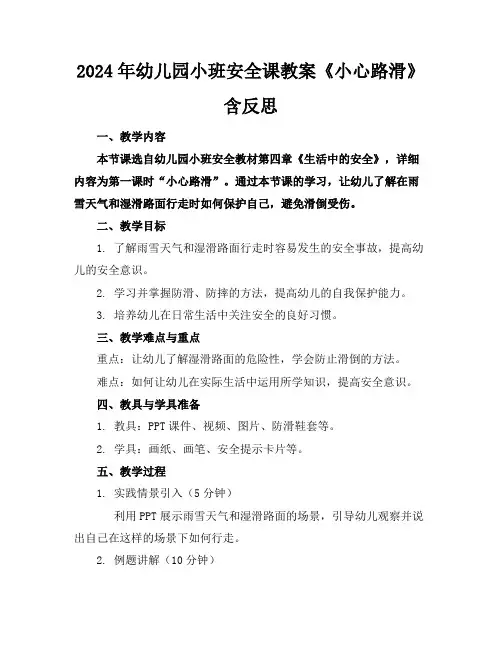 2024年幼儿园小班安全课教案《小心路滑》含反思

一、教学内容

本节课选自幼儿园小班安全教材第四章《生活中的安全》，详细内容为第一课时“小心路滑”。通过本节课的学习，让幼儿了解在雨雪天气和湿滑路面行走时如何保护自己，避免滑倒受伤。

二、教学目标

1. 了解雨雪天气和湿滑路面行走时容易发生的安全事故，提高幼儿的安全意识。

2. 学习并掌握防滑、防摔的方法，提高幼儿的自我保护能力。

3. 培养幼儿在日常生活中关注安全的良好习惯。

三、教学难点与重点

重点：让幼儿了解湿滑路面的危险性，学会防止滑倒的方法。

难点：如何让幼儿在实际生活中运用所学知识，提高安全意识。

四、教具与学具准备

1. 教具：PPT课件、视频、图片、防滑鞋套等。

2. 学具：画纸、画笔、安全提示卡片等。

五、教学过程

1. 实践情景引入（5分钟）

利用PPT展示雨雪天气和湿滑路面的场景，引导幼儿观察并说出自己在这样的场景下如何行走。

2. 例题讲解（10分钟）